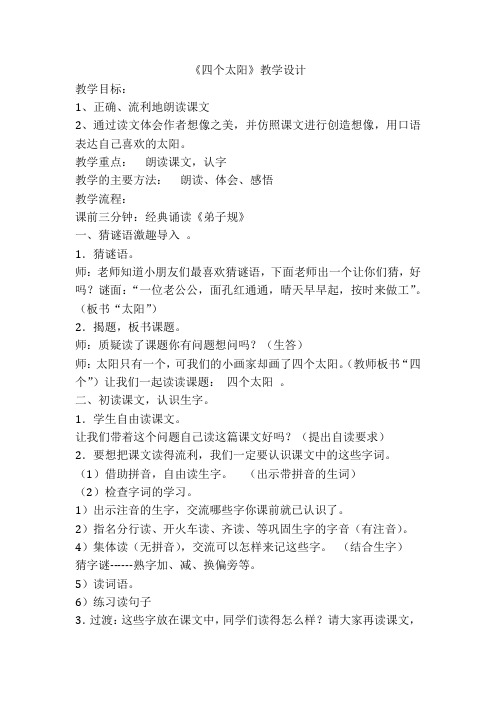 《四个太阳》教学设计

教学目标：

1、正确、流利地朗读课文

2、通过读文体会作者想像之美，并仿照课文进行创造想像，用口语表达自己喜欢的太阳。

教学重点： 朗读课文，认字

教学的主要方法： 朗读、体会、感悟

教学流程：

课前三分钟：经典诵读《弟子规》

一、猜谜语激趣导入 。

1．猜谜语。

师：老师知道小朋友们最喜欢猜谜语，下面老师出一个让你们猜，好吗？谜面：“一位老公公，面孔红通通，晴天早早起，按时来做工”。（板书“太阳”）

2．揭题，板书课题。

师：质疑读了课题你有问题想问吗？（生答）

师：太阳只有一个，可我们的小画家却画了四个太阳。（教师板书“四个”）让我们一起读读课题： 四个太阳 。

二、初读课文，认识生字。

1．学生自由读课文。

让我们带着这个问题自己读这篇课文好吗？（提出自读要求）

2．要想把课文读得流利，我们一定要认识课文中的这些字词。

（1）借助拼音，自由读生字。 （出示带拼音的生词）

（2）检查字词的学习。

1）出示注音的生字，交流哪些字你课前就已认识了。

2）指名分行读、开火车读、齐读、等巩固生字的字音（有注音）。

4）集体读（无拼音），交流可以怎样来记这些字。 （结合生字）

猜字谜------熟字加、减、换偏旁等。

5）读词语。

6）练习读句子

3．过渡：这些字放在课文中，同学们读得怎么样？请大家再读课文，